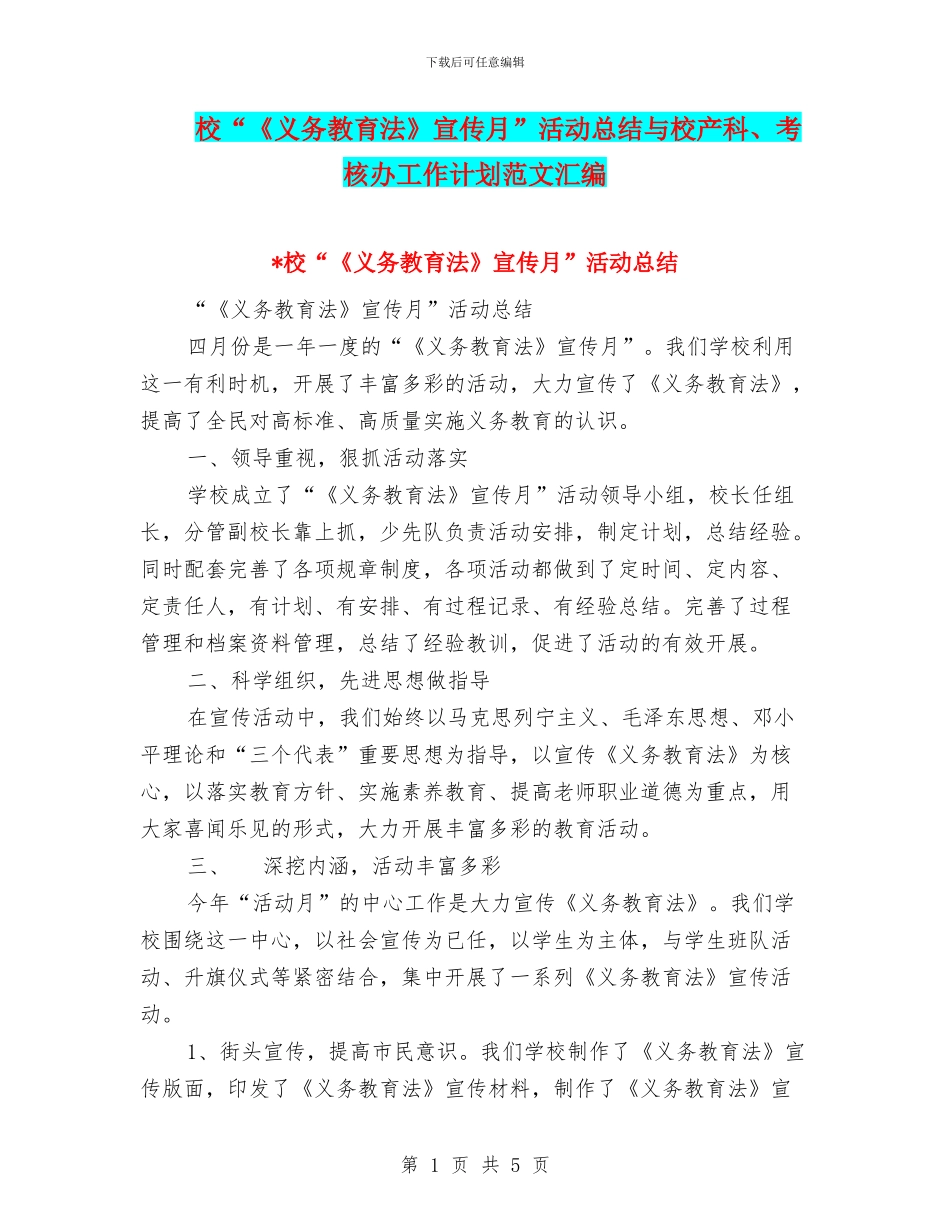 下载后可任意编辑

校“《义务教育法》宣传月”活动总结与校产科、考核办工作计划范文汇编

*校“《义务教育法》宣传月”活动总结

“《义务教育法》宣传月”活动总结

四月份是一年一度的“《义务教育法》宣传月”。我们学校利用这一有利时机，开展了丰富多彩的活动，大力宣传了《义务教育法》，提高了全民对高标准、高质量实施义务教育的认识。

一、领导重视，狠抓活动落实

学校成立了“《义务教育法》宣传月”活动领导小组，校长任组长，分管副校长靠上抓，少先队负责活动安排，制定计划，总结经验。同时配套完善了各项规章制度，各项活动都做到了定时间、定内容、定责任人，有计划、有安排、有过程记录、有经验总结。完善了过程管理和档案资料管理，总结了经验教训，促进了活动的有效开展。

二、科学组织，先进思想做指导

在宣传活动中，我们始终以马克思列宁主义、毛泽东思想、邓小平理论和“三个代表”重要思想为指导，以宣传《义务教育法》为核心，以落实教育方针、实施素养教育、提高老师职业道德为重点，用大家喜闻乐见的形式，大力开展丰富多彩的教育活动。

三、　深挖内涵，活动丰富多彩

今年“活动月”的中心工作是大力宣传《义务教育法》。我们学校围绕这一中心，以社会宣传为已任，以学生为主体，与学生班队活动、升旗仪式等紧密结合，集中开展了一系列《义务教育法》宣传活动。

1、街头宣传，提高市民意识。我们学校制作了《义务教育法》宣传版面，印发了《义务教育法》宣传材料，制作了《义务教育法》宣

第 1 页 共 5 页